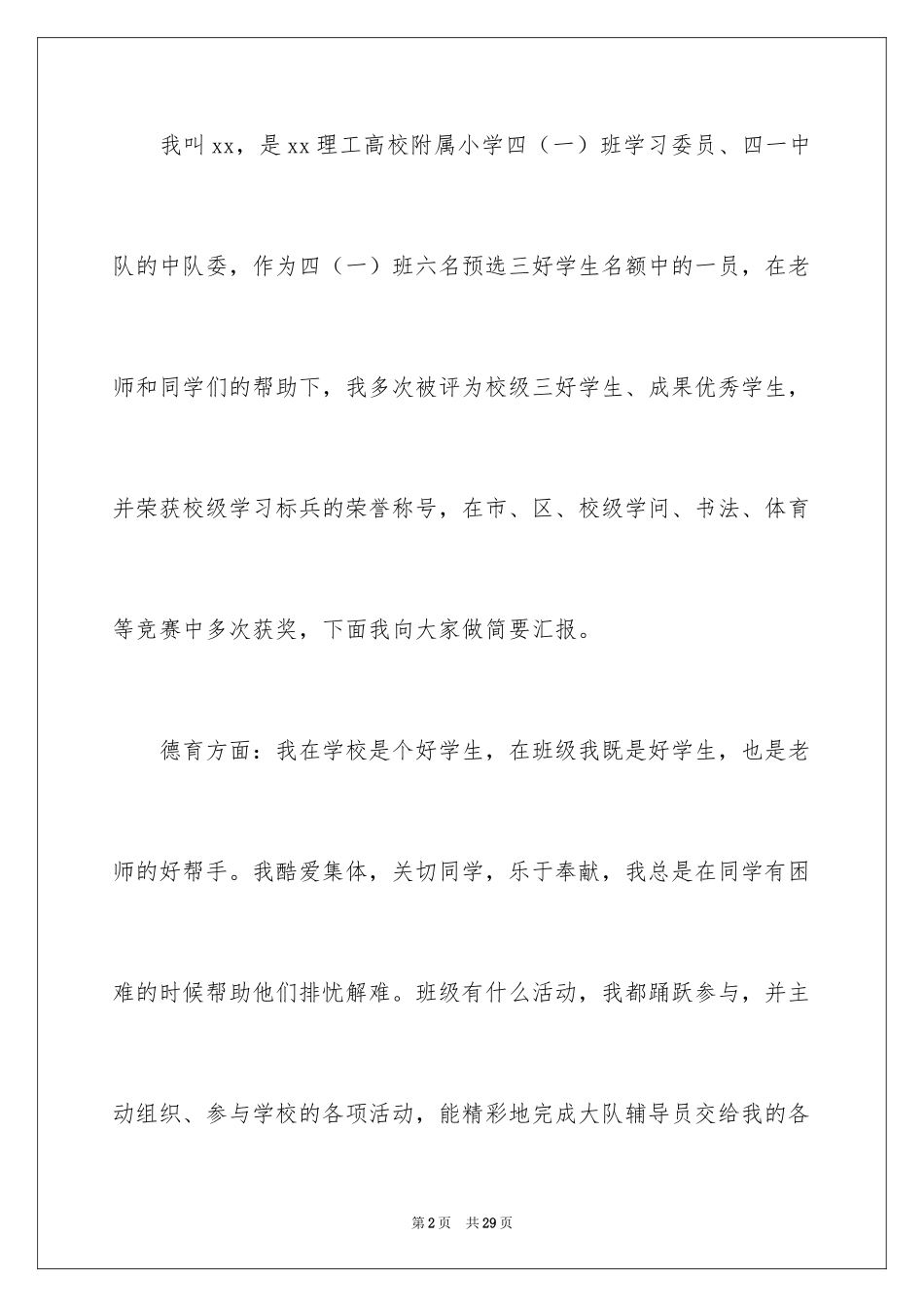 我叫xx，是xx理工高校附属小学四（一）班学习委员、四一中队的中队委，作为四（一）班六名预选三好学生名额中的一员，在老师和同学们的帮助下，我多次被评为校级三好学生、成果优秀学生，并荣获校级学习标兵的荣誉称号，在市、区、校级学问、书法、体育等竞赛中多次获奖，下面我向大家做简要汇报。

德育方面：我在学校是个好学生，在班级我既是好学生，也是老师的好帮手。我酷爱集体，关切同学，乐于奉献，我总是在同学有困难的时候帮助他们排忧解难。班级有什么活动，我都踊跃参与，并主动组织、参与学校的各项活动，能精彩地完成大队辅导员交给我的各

第2页　共29页